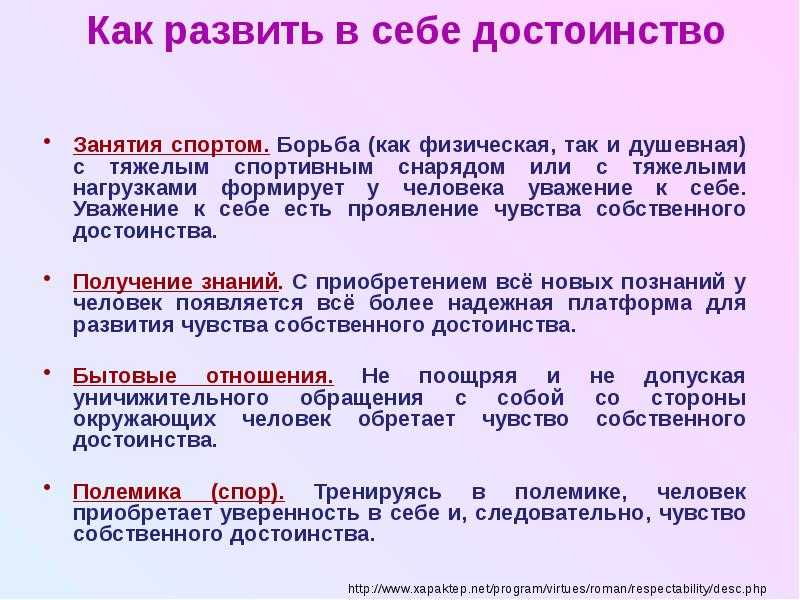 Как развить в себе достоинство

• Занятия спортом. Борьба (как физическая, так и душевная) с тяжелым спортивным снарядом или с тяжелыми нагрузками формирует у человека уважение к себе. Уважение к себе есть проявление чувства собственного достоинства.

• Получение знаний. С приобретением всё новых познаний у человек появляется всё более надежная платформа для развития чувства собственного достоинства.

• Бытовые отношения. Не поощряя и не допуская уничижительного обращения с собой со стороны окружающих человек обретает чувство собственного достоинства.

• Полемика (спор). Тренируясь в полемике, человек приобретает уверенность в себе и, следовательно, чувство собственного достоинства.

http://www.xapaktep.net/program/virtues/roman/respectability/desc.php